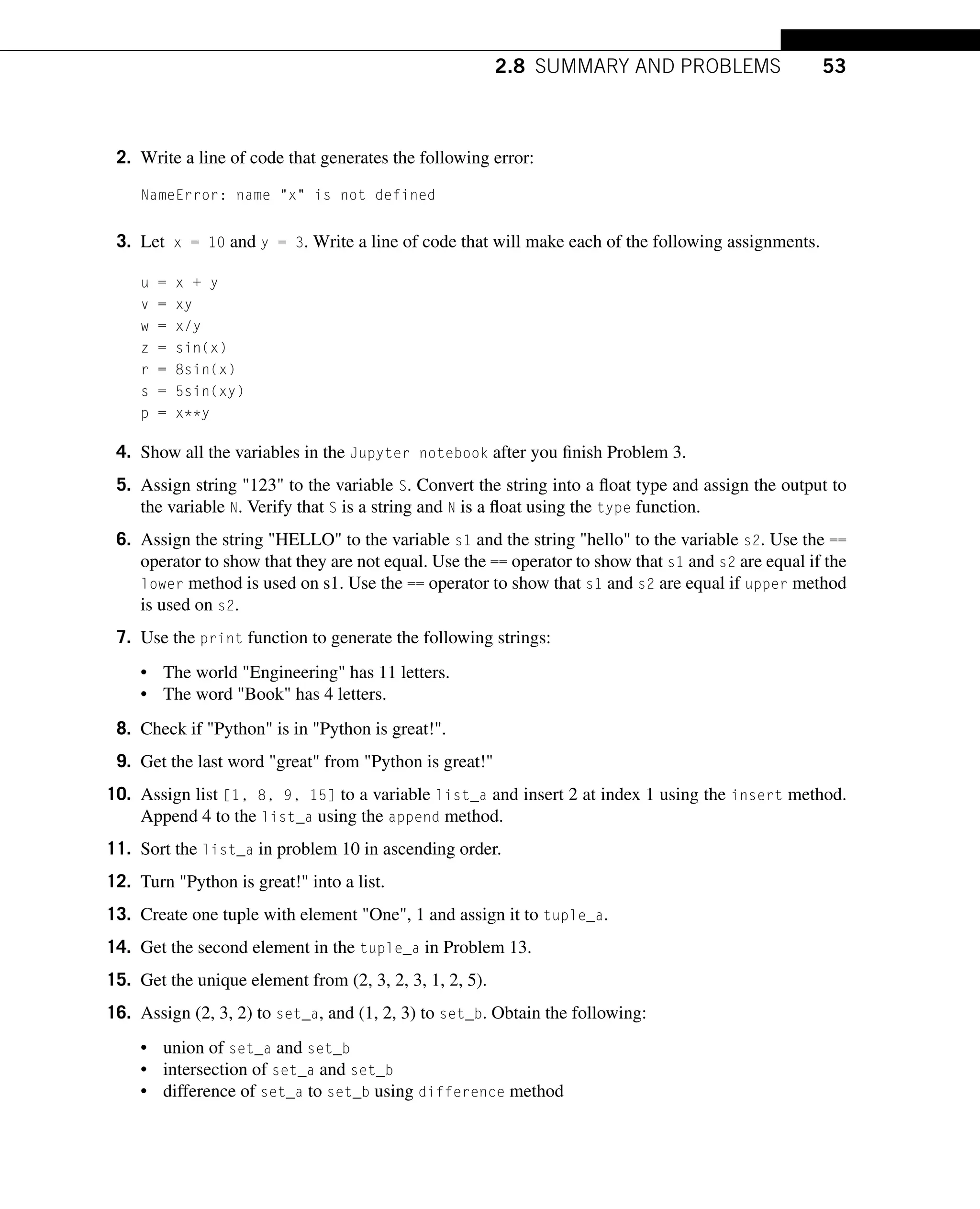 2.8 SUMMARY AND PROBLEMS 53

2. Write a line of code that generates the following error:

NameError: name "x" is not defined

3. Let x = 10 and y = 3. Write a line of code that will make each of the following assignments.

u = x + y
v = xy
w = x/y
z = sin(x)
r = 8sin(x)
s = 5sin(xy)
p = x**y

4. Show all the variables in the Jupyter notebook after you finish Problem 3.

5. Assign string "123" to the variable S. Convert the string into a float type and assign the output to the variable N. Verify that S is a string and N is a float using the type function.

6. Assign the string "HELLO" to the variable s1 and the string "hello" to the variable s2. Use the == operator to show that they are not equal. Use the == operator to show that s1 and s2 are equal if the lower method is used on s1. Use the == operator to show that s1 and s2 are equal if upper method is used on s2.

7. Use the print function to generate the following strings:

• The world "Engineering" has 11 letters.
• The word "Book" has 4 letters.

8. Check if "Python" is in "Python is great!".

9. Get the last word "great" from "Python is great!"

10. Assign list [1, 8, 9, 15] to a variable list_a and insert 2 at index 1 using the insert method. Append 4 to the list_a using the append method.

11. Sort the list_a in problem 10 in ascending order.

12. Turn "Python is great!" into a list.

13. Create one tuple with element "One", 1 and assign it to tuple_a.

14. Get the second element in the tuple_a in Problem 13.

15. Get the unique element from (2, 3, 2, 3, 1, 2, 5).

16. Assign (2, 3, 2) to set_a, and (1, 2, 3) to set_b. Obtain the following:

• union of set_a and set_b
• intersection of set_a and set_b
• difference of set_a to set_b using difference method